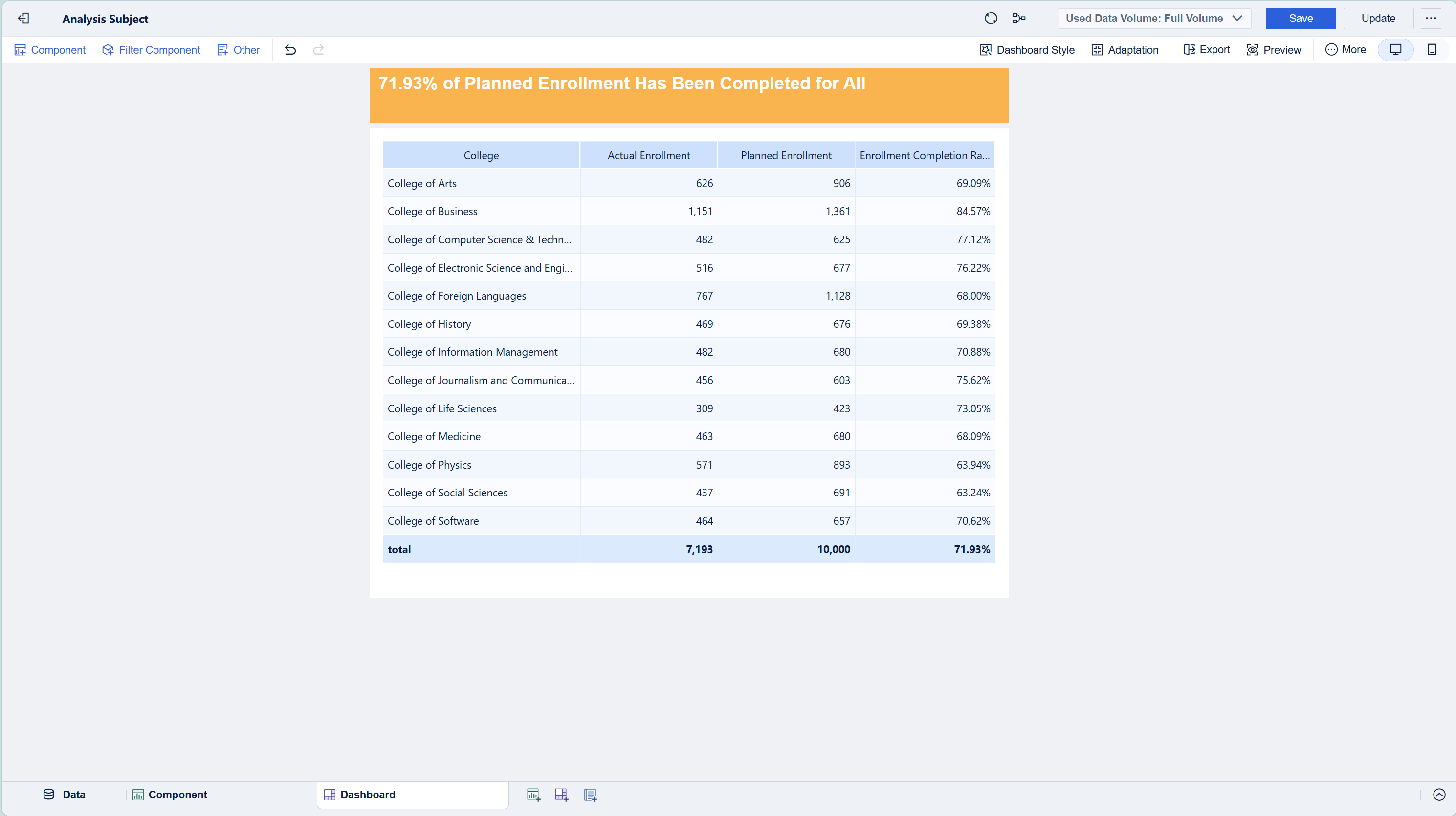 Analysis Subject

Used Data Volume: Full Volume

Save

Update

Component Filter Component Other

Dashboard Style Adaptation Export Preview More

71.93% of Planned Enrollment Has Been Completed for All

| College | Actual Enrollment | Planned Enrollment | Enrollment Completion Ra... |
|---|---|---|---|
| College of Arts | 626 | 906 | 69.09% |
| College of Business | 1,151 | 1,361 | 84.57% |
| College of Computer Science & Techn... | 482 | 625 | 77.12% |
| College of Electronic Science and Engi... | 516 | 677 | 76.22% |
| College of Foreign Languages | 767 | 1,128 | 68.00% |
| College of History | 469 | 676 | 69.38% |
| College of Information Management | 482 | 680 | 70.88% |
| College of Journalism and Communica... | 456 | 603 | 75.62% |
| College of Life Sciences | 309 | 423 | 73.05% |
| College of Medicine | 463 | 680 | 68.09% |
| College of Physics | 571 | 893 | 63.94% |
| College of Social Sciences | 437 | 691 | 63.24% |
| College of Software | 464 | 657 | 70.62% |
| total | 7,193 | 10,000 | 71.93% |

Data Component Dashboard